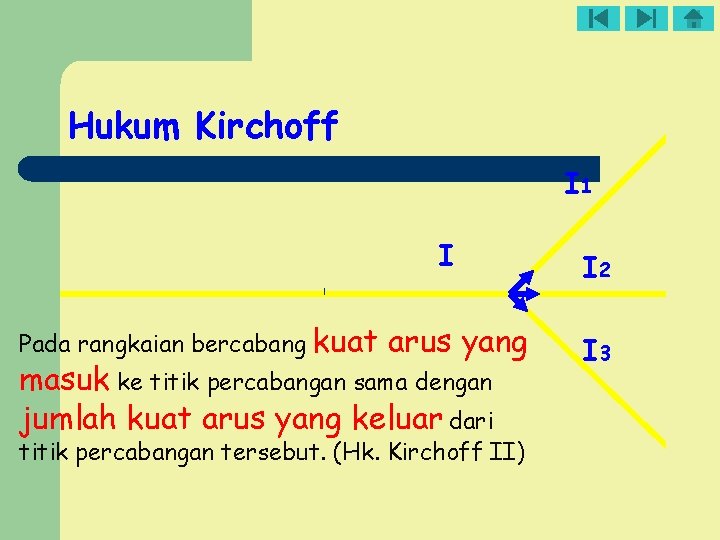 Hukum Kirchoff

$I_1$

I

$I_2$

$I_3$

Pada rangkaian bercabang kuat arus yang masuk ke titik percabangan sama dengan jumlah kuat arus yang keluar dari titik percabangan tersebut. (Hk. Kirchoff II)